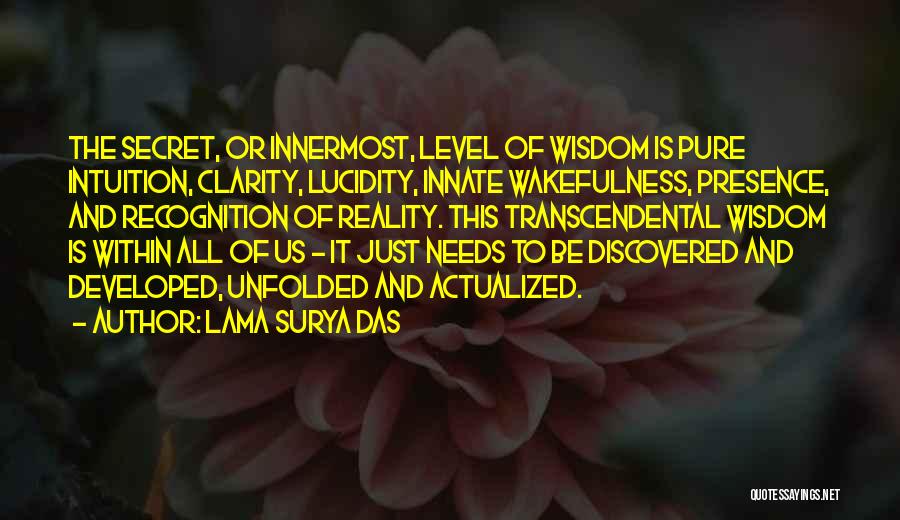 THE SECRET, OR INNERMOST, LEVEL OF WISDOM IS PURE INTUITION, CLARITY, LUCIDITY, INNATE WAKEFULNESS, PRESENCE, AND RECOGNITION OF REALITY. THIS TRANSCENDENTAL WISDOM IS WITHIN ALL OF US - IT JUST NEEDS TO BE DISCOVERED AND DEVELOPED, UNFOLDED AND ACTUALIZED.
- AUTHOR: LAMA SURYA DAS

QUOTESSAYINGS.NET